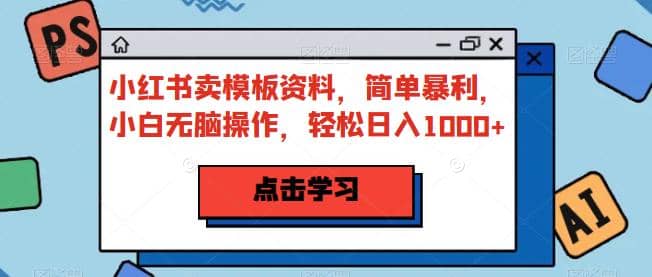 PS

小红书卖模板资料，简单暴利，小白无脑操作，轻松日入1000+

点击学习

AI